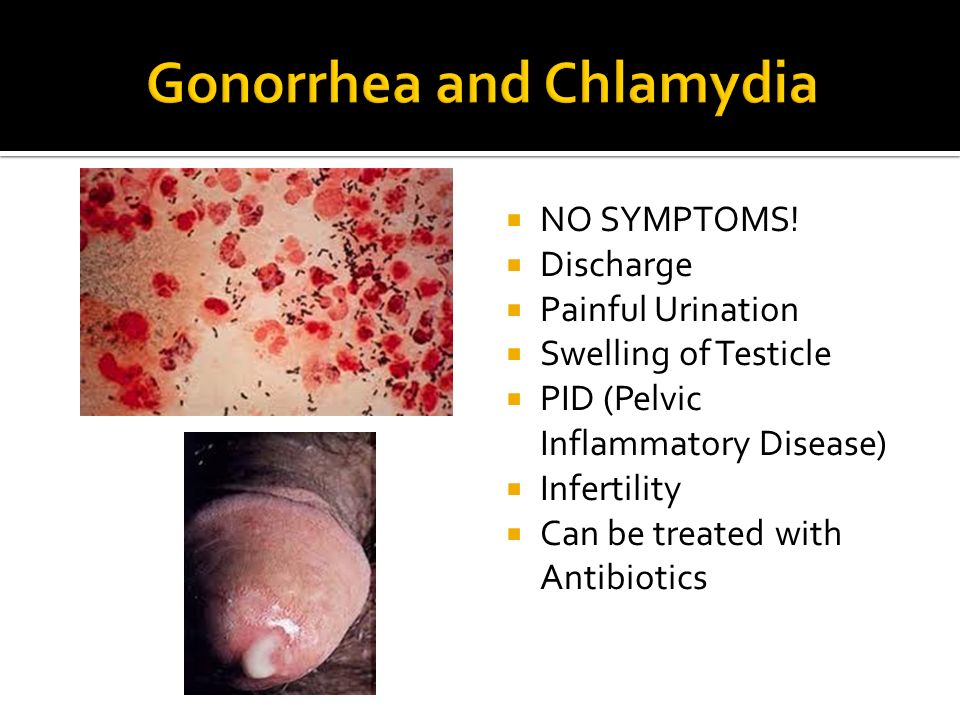 Gonorrhea and Chlamydia

- NO SYMPTOMS!
- Discharge
- Painful Urination
- Swelling of Testicle
- PID (Pelvic Inflammatory Disease)
- Infertility
- Can be treated with Antibiotics